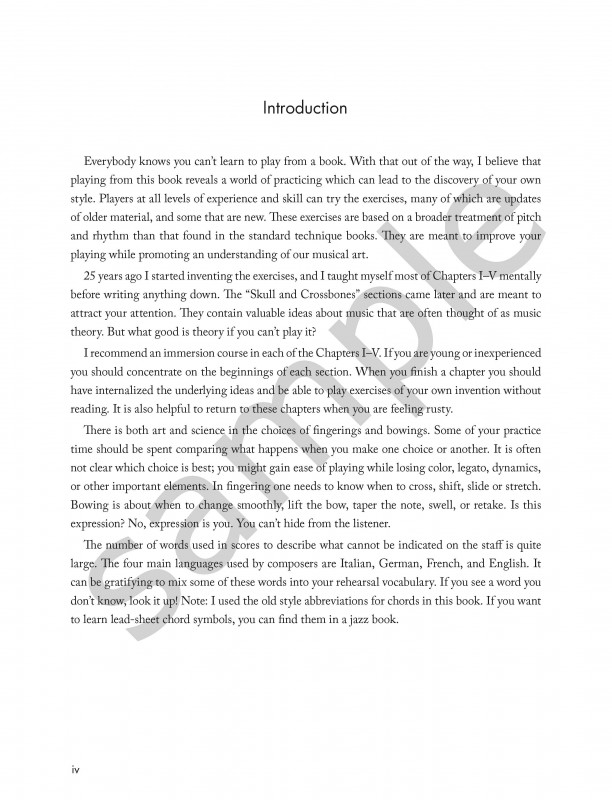 Introduction

Everybody knows you can't learn to play from a book. With that out of the way, I believe that playing from this book reveals a world of practicing which can lead to the discovery of your own style. Players at all levels of experience and skill can try the exercises, many of which are updates of older material, and some that are new. These exercises are based on a broader treatment of pitch and rhythm than that found in the standard technique books. They are meant to improve your playing while promoting an understanding of our musical art.

25 years ago I started inventing the exercises, and I taught myself most of Chapters I–V mentally before writing anything down. The "Skull and Crossbones" sections came later and are meant to attract your attention. They contain valuable ideas about music that are often thought of as music theory. But what good is theory if you can't play it?

I recommend an immersion course in each of the Chapters I–V. If you are young or inexperienced you should concentrate on the beginnings of each section. When you finish a chapter you should have internalized the underlying ideas and be able to play exercises of your own invention without reading. It is also helpful to return to these chapters when you are feeling rusty.

There is both art and science in the choices of fingerings and bowings. Some of your practice time should be spent comparing what happens when you make one choice or another. It is often not clear which choice is best; you might gain ease of playing while losing color, legato, dynamics, or other important elements. In fingering one needs to know when to cross, shift, slide or stretch. Bowing is about when to change smoothly, lift the bow, taper the note, swell, or retake. Is this expression? No, expression is you. You can't hide from the listener.

The number of words used in scores to describe what cannot be indicated on the staff is quite large. The four main languages used by composers are Italian, German, French, and English. It can be gratifying to mix some of these words into your rehearsal vocabulary. If you see a word you don't know, look it up! Note: I used the old style abbreviations for chords in this book. If you want to learn lead-sheet chord symbols, you can find them in a jazz book.

sample

iv